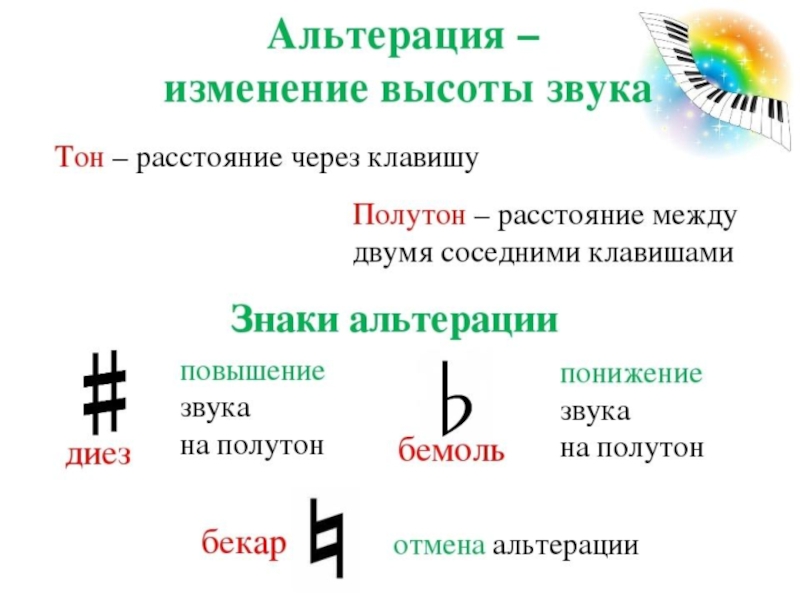 Альтерация –
изменение высоты звука

Тон – расстояние через клавишу

Полутон – расстояние между двумя соседними клавишами

Знаки альтерации

диез

повышение
звука
на полутон

бемоль

понижение
звука
на полутон

бекар

отмена альтерации